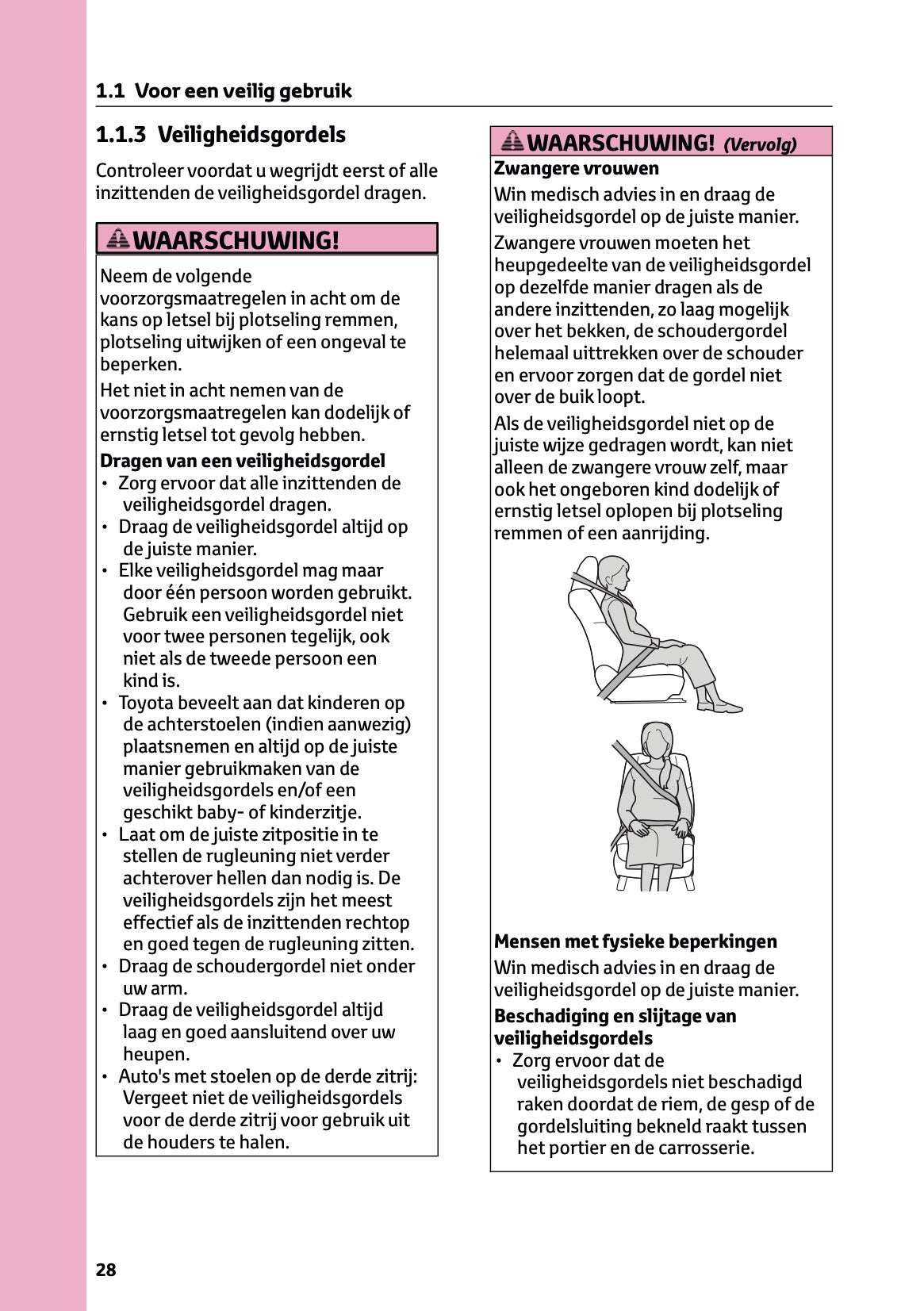 1.1 Voor een veilig gebruik

1.1.3 Veiligheidsgordels

Controleer voordat u wegrijdt eerst of alle inzittenden de veiligheidsgordel dragen.

WAARSCHUWING!

Neem de volgende voorzorgsmaatregelen in acht om de kans op letsel bij plotseling remmen, plotseling uitwijken of een ongeval te beperken.

Het niet in acht nemen van de voorzorgsmaatregelen kan dodelijk of ernstig letsel tot gevolg hebben.

Dragen van een veiligheidsgordel

• Zorg ervoor dat alle inzittenden de veiligheidsgordel dragen.
• Draag de veiligheidsgordel altijd op de juiste manier.
• Elke veiligheidsgordel mag maar door één persoon worden gebruikt. Gebruik een veiligheidsgordel niet voor twee personen tegelijk, ook niet als de tweede persoon een kind is.
• Toyota beveelt aan dat kinderen op de achterstoelen (indien aanwezig) plaatsnemen en altijd op de juiste manier gebruikmaken van de veiligheidsgordels en/of een geschikt baby- of kinderzitje.
• Laat om de juiste zitpositie in te stellen de rugleuning niet verder achterover hellen dan nodig is. De veiligheidsgordels zijn het meest effectief als de inzittenden rechtop en goed tegen de rugleuning zitten.
• Draag de schoudergordel niet onder uw arm.
• Draag de veiligheidsgordel altijd laag en goed aansluitend over uw heupen.
• Auto's met stoelen op de derde zitrij: Vergeet niet de veiligheidsgordels voor de derde zitrij voor gebruik uit de houders te halen.

WAARSCHUWING! (Vervolg)

Zwangere vrouwen

Win medisch advies in en draag de veiligheidsgordel op de juiste manier.

Zwangere vrouwen moeten het heupgedeelte van de veiligheidsgordel op dezelfde manier dragen als de andere inzittenden, zo laag mogelijk over het bekken, de schoudergordel helemaal uittrekken over de schouder en ervoor zorgen dat de gordel niet over de buik loopt.

Als de veiligheidsgordel niet op de juiste wijze gedragen wordt, kan niet alleen de zwangere vrouw zelf, maar ook het ongeboren kind dodelijk of ernstig letsel oplopen bij plotseling remmen of een aanrijding.

Mensen met fysieke beperkingen

Win medisch advies in en draag de veiligheidsgordel op de juiste manier.

Beschadiging en slijtage van veiligheidsgordels

• Zorg ervoor dat de veiligheidsgordels niet beschadigd raken doordat de riem, de gesp of de gordelsluiting bekneld raakt tussen het portier en de carrosserie.

28